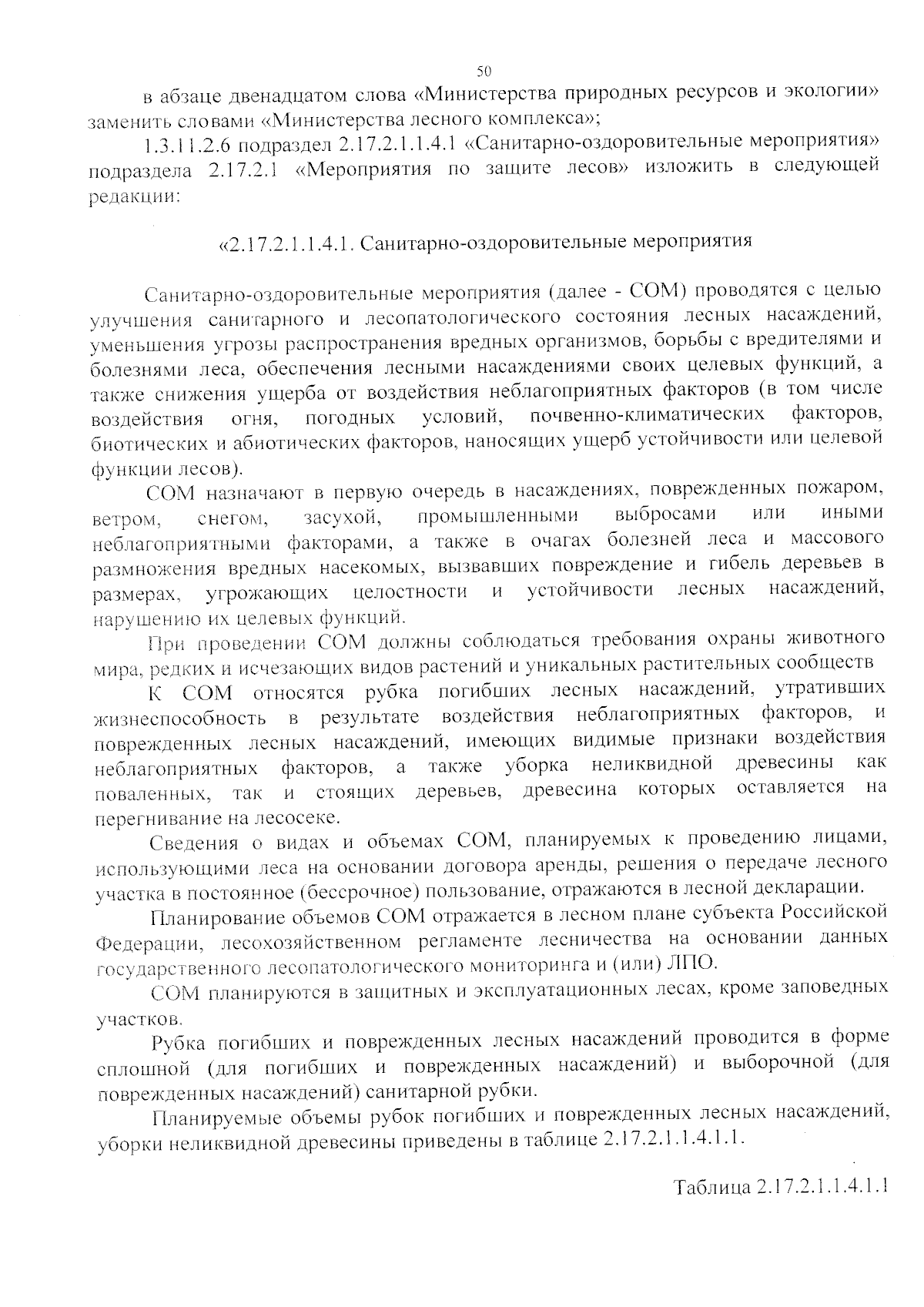 50

в абзаце двенадцатом слова «Министерства природных ресурсов и экологии» заменить словами «Министерства лесного комплекса»;

1.3.11.2.6 подраздел 2.17.2.1.1.4.1 «Санитарно-оздоровительные мероприятия» подраздела 2.17.2.1 «Мероприятия по защите лесов» изложить в следующей редакции:

«2.17.2.1.1.4.1. Санитарно-оздоровительные мероприятия

Санитарно-оздоровительные мероприятия (далее - СОМ) проводятся с целью улучшения санитарного и лесопатологического состояния лесных насаждений, уменьшения угрозы распространения вредных организмов, борьбы с вредителями и болезнями леса, обеспечения лесными насаждениями своих целевых функций, а также снижения ущерба от воздействия неблагоприятных факторов (в том числе воздействия огня, погодных условий, почвенно-климатических факторов, биотических и абиотических факторов, наносящих ущерб устойчивости или целевой функции лесов).

СОМ назначают в первую очередь в насаждениях, поврежденных пожаром, ветром, снегом, засухой, промышленными выбросами или иными неблагоприятными факторами, а также в очагах болезней леса и массового размножения вредных насекомых, вызвавших повреждение и гибель деревьев в размерах, угрожающих целостности и устойчивости лесных насаждений, нарушению их целевых функций.

При проведении СОМ должны соблюдаться требования охраны животного мира, редких и исчезающих видов растений и уникальных растительных сообществ

К СОМ относятся рубка погибших лесных насаждений, утративших жизнеспособность в результате воздействия неблагоприятных факторов, и поврежденных лесных насаждений, имеющих видимые признаки воздействия неблагоприятных факторов, а также уборка неликвидной древесины как поваленных, так и стоящих деревьев, древесина которых оставляется на перегнивание на лесосеке.

Сведения о видах и объемах СОМ, планируемых к проведению лицами, использующими леса на основании договора аренды, решения о передаче лесного участка в постоянное (бессрочное) пользование, отражаются в лесной декларации.

Планирование объемов СОМ отражается в лесном плане субъекта Российской Федерации, лесохозяйственном регламенте лесничества на основании данных государственного лесопатологического мониторинга и (или) ЛПО.

СОМ планируются в защитных и эксплуатационных лесах, кроме заповедных участков.

Рубка погибших и поврежденных лесных насаждений проводится в форме сплошной (для погибших и поврежденных насаждений) и выборочной (для поврежденных насаждений) санитарной рубки.

Планируемые объемы рубок погибших и поврежденных лесных насаждений, уборки неликвидной древесины приведены в таблице 2.17.2.1.1.4.1.1.

Таблица 2.17.2.1.1.4.1.1